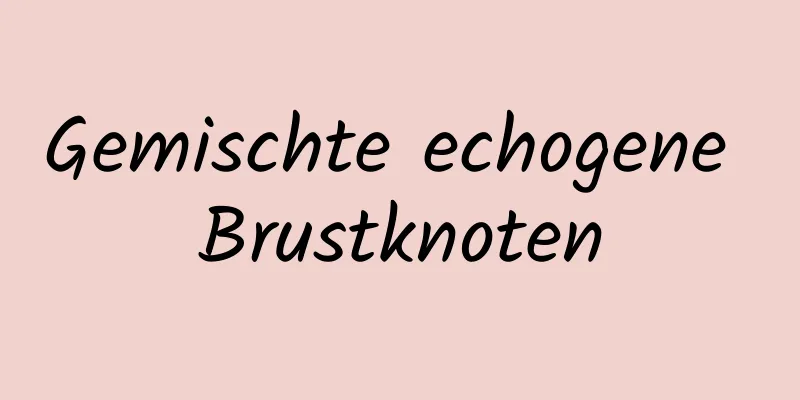 Gemischte echogene Brustknoten